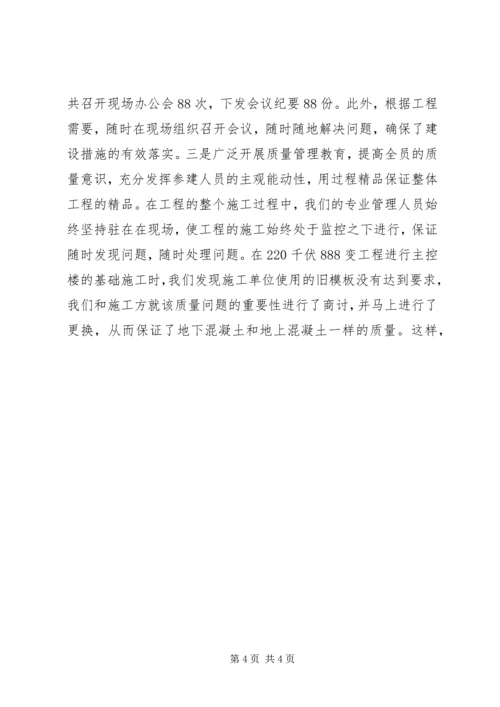 共召开现场办公会88次，下发会议纪要88份。此外，根据工程需要，随时在现场组织召开会议，随时随地解决问题，确保了建设措施的有效落实。三是广泛开展质量管理教育，提高全员的质量意识，充分发挥参建人员的主观能动性，用过程精品保证整体工程的精品。在工程的整个施工过程中，我们的专业管理人员始终坚持驻在在现场，使工程的施工始终处于监控之下进行，保证随时发现问题，随时处理问题。在220千伏888变工程进行主控楼的基础施工时，我们发现施工单位使用的旧模板没有达到要求，我们和施工方就该质量问题的重要性进行了商讨，并马上进行了更换，从而保证了地下混凝土和地上混凝土一样的质量。这样，

第4页 共4页